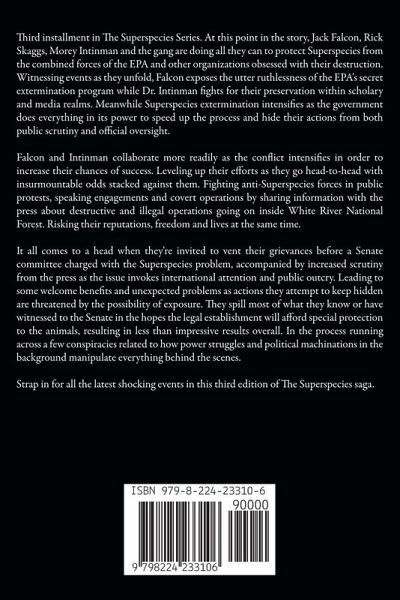 Third installment in The Superspecies Series. At this point in the story, Jack Falcon, Rick Skaggs, Morey Intinman and the gang are doing all they can to protect Superspecies from the combined forces of the EPA and other organizations obsessed with their destruction. Witnessing events as they unfold, Falcon exposes the utter ruthlessness of the EPA's secret extermination program while Dr. Intinman fights for their preservation within scholary and media realms. Meanwhile Superspecies extermination intensifies as the government does everything in its power to speed up the process and hide their actions from both public scrutiny and official oversight.

Falcon and Intinman collaborate more readily as the conflict intensifies in order to increase their chances of success. Leveling up their efforts as they go head-to-head with insurmountable odds stacked against them. Fighting anti-Superspecies forces in public protests, speaking engagements and covert operations by sharing information with the press about destructive and illegal operations going on inside White River National Forest. Risking their reputations, freedom and lives at the same time.

It all comes to a head when they're invited to vent their grievances before a Senate committee charged with the Superspecies problem, accompanied by increased scrutiny from the press as the issue invokes international attention and public outcry. Leading to some welcome benefits and unexpected problems as actions they attempt to keep hidden are threatened by the possibility of exposure. They spill most of what they know or have witnessed to the Senate in the hopes the legal establishment will afford special protection to the animals, resulting in less than impressive results overall. In the process running across a few conspiracies related to how power struggles and political machinations in the background manipulate everything behind the scenes.

Strap in for all the latest shocking events in this third edition of The Superspecies saga.

ISBN 979-8-224-23310-6

90000

9 798224 233106